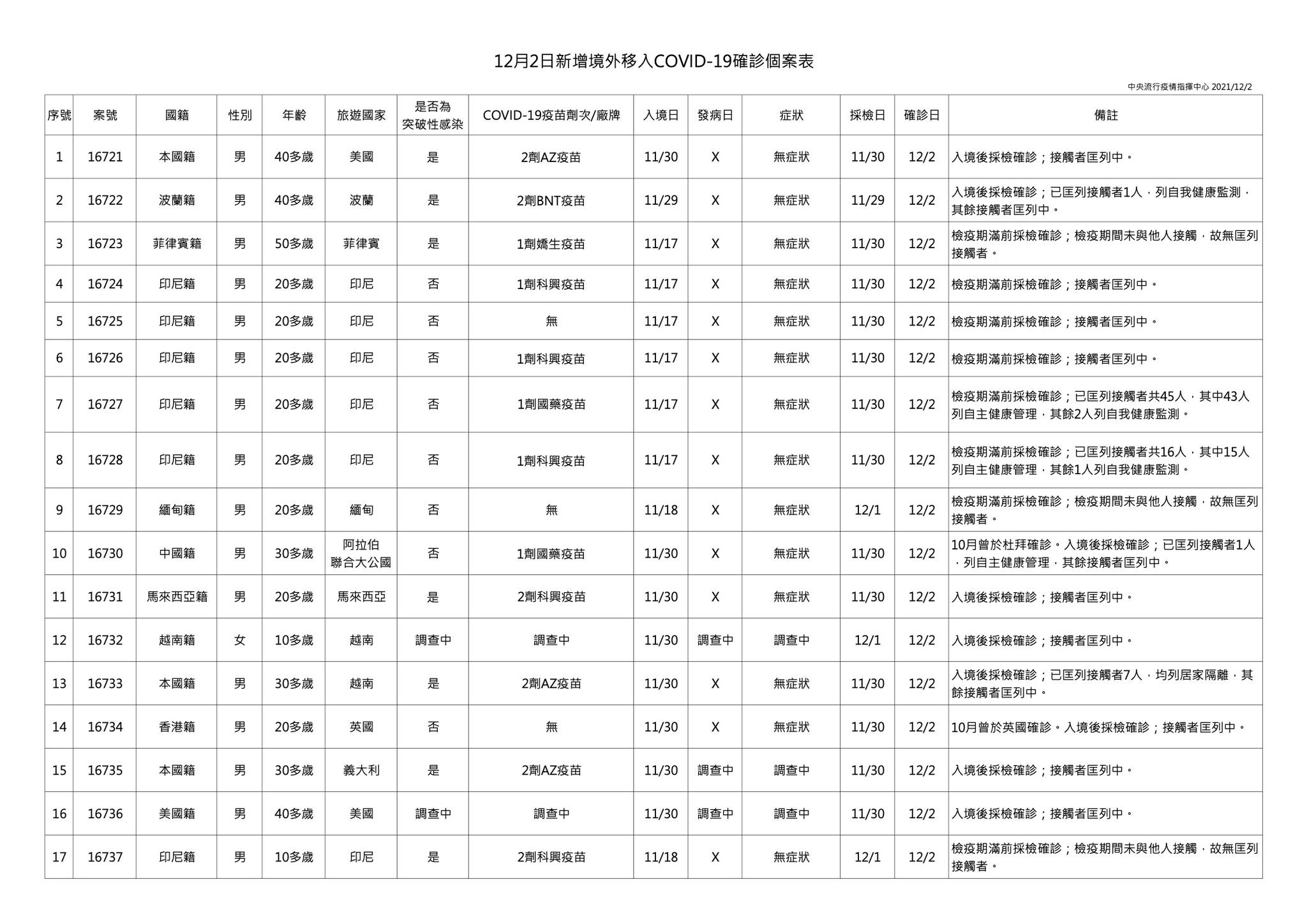 12月2日新增境外移入COVID-19確診個案表

中央流行疫情指揮中心 2021/12/2

| 序號 | 案號 | 國籍 | 性別 | 年齡 | 旅遊國家 | 是否為突破性感染 | COVID-19疫苗劑次/廠牌 | 入境日 | 發病日 | 症狀 | 採檢日 | 確診日 | 備註 |
|---|---|---|---|---|---|---|---|---|---|---|---|---|---|
| 1 | 16721 | 本國籍 | 男 | 40多歲 | 美國 | 是 | 2劑AZ疫苗 | 11/30 | X | 無症狀 | 11/30 | 12/2 | 入境後採檢確診；接觸者匡列中。 |
| 2 | 16722 | 波蘭籍 | 男 | 40多歲 | 波蘭 | 是 | 2劑BNT疫苗 | 11/29 | X | 無症狀 | 11/29 | 12/2 | 入境後採檢確診；已匡列接觸者1人，列自我健康監測，其餘接觸者匡列中。 |
| 3 | 16723 | 菲律賓籍 | 男 | 50多歲 | 菲律賓 | 是 | 1劑嬌生疫苗 | 11/17 | X | 無症狀 | 11/30 | 12/2 | 檢疫期滿前採檢確診；檢疫期間未與他人接觸，故無匡列接觸者。 |
| 4 | 16724 | 印尼籍 | 男 | 20多歲 | 印尼 | 否 | 1劑科興疫苗 | 11/17 | X | 無症狀 | 11/30 | 12/2 | 檢疫期滿前採檢確診；接觸者匡列中。 |
| 5 | 16725 | 印尼籍 | 男 | 20多歲 | 印尼 | 否 | 無 | 11/17 | X | 無症狀 | 11/30 | 12/2 | 檢疫期滿前採檢確診；接觸者匡列中。 |
| 6 | 16726 | 印尼籍 | 男 | 20多歲 | 印尼 | 否 | 1劑科興疫苗 | 11/17 | X | 無症狀 | 11/30 | 12/2 | 檢疫期滿前採檢確診；接觸者匡列中。 |
| 7 | 16727 | 印尼籍 | 男 | 20多歲 | 印尼 | 否 | 1劑國藥疫苗 | 11/17 | X | 無症狀 | 11/30 | 12/2 | 檢疫期滿前採檢確診；已匡列接觸者共45人，其中43人列自主健康管理，其餘2人列自我健康監測。 |
| 8 | 16728 | 印尼籍 | 男 | 20多歲 | 印尼 | 否 | 1劑科興疫苗 | 11/17 | X | 無症狀 | 11/30 | 12/2 | 檢疫期滿前採檢確診；已匡列接觸者共16人，其中15人列自主健康管理，其餘1人列自我健康監測。 |
| 9 | 16729 | 緬甸籍 | 男 | 20多歲 | 緬甸 | 否 | 無 | 11/18 | X | 無症狀 | 12/1 | 12/2 | 檢疫期滿前採檢確診；檢疫期間未與他人接觸，故無匡列接觸者。 |
| 10 | 16730 | 中國籍 | 男 | 30多歲 | 阿拉伯聯合大公國 | 否 | 1劑國藥疫苗 | 11/30 | X | 無症狀 | 11/30 | 12/2 | 10月曾於杜拜確診。入境後採檢確診；已匡列接觸者1人，列自主健康管理，其餘接觸者匡列中。 |
| 11 | 16731 | 馬來西亞籍 | 男 | 20多歲 | 馬來西亞 | 是 | 2劑科興疫苗 | 11/30 | X | 無症狀 | 11/30 | 12/2 | 入境後採檢確診；接觸者匡列中。 |
| 12 | 16732 | 越南籍 | 女 | 10多歲 | 越南 | 調查中 | 調查中 | 11/30 | 調查中 | 調查中 | 12/1 | 12/2 | 入境後採檢確診；接觸者匡列中。 |
| 13 | 16733 | 本國籍 | 男 | 30多歲 | 越南 | 是 | 2劑AZ疫苗 | 11/30 | X | 無症狀 | 11/30 | 12/2 | 入境後採檢確診；已匡列接觸者7人，均列居家隔離，其餘接觸者匡列中。 |
| 14 | 16734 | 香港籍 | 男 | 20多歲 | 英國 | 否 | 無 | 11/30 | X | 無症狀 | 11/30 | 12/2 | 10月曾於英國確診。入境後採檢確診；接觸者匡列中。 |
| 15 | 16735 | 本國籍 | 男 | 30多歲 | 義大利 | 是 | 2劑AZ疫苗 | 11/30 | 調查中 | 調查中 | 11/30 | 12/2 | 入境後採檢確診；接觸者匡列中。 |
| 16 | 16736 | 美國籍 | 男 | 40多歲 | 美國 | 調查中 | 調查中 | 11/30 | 調查中 | 調查中 | 11/30 | 12/2 | 入境後採檢確診；接觸者匡列中。 |
| 17 | 16737 | 印尼籍 | 男 | 10多歲 | 印尼 | 是 | 2劑科興疫苗 | 11/18 | X | 無症狀 | 12/1 | 12/2 | 檢疫期滿前採檢確診；檢疫期間未與他人接觸，故無匡列接觸者。 |